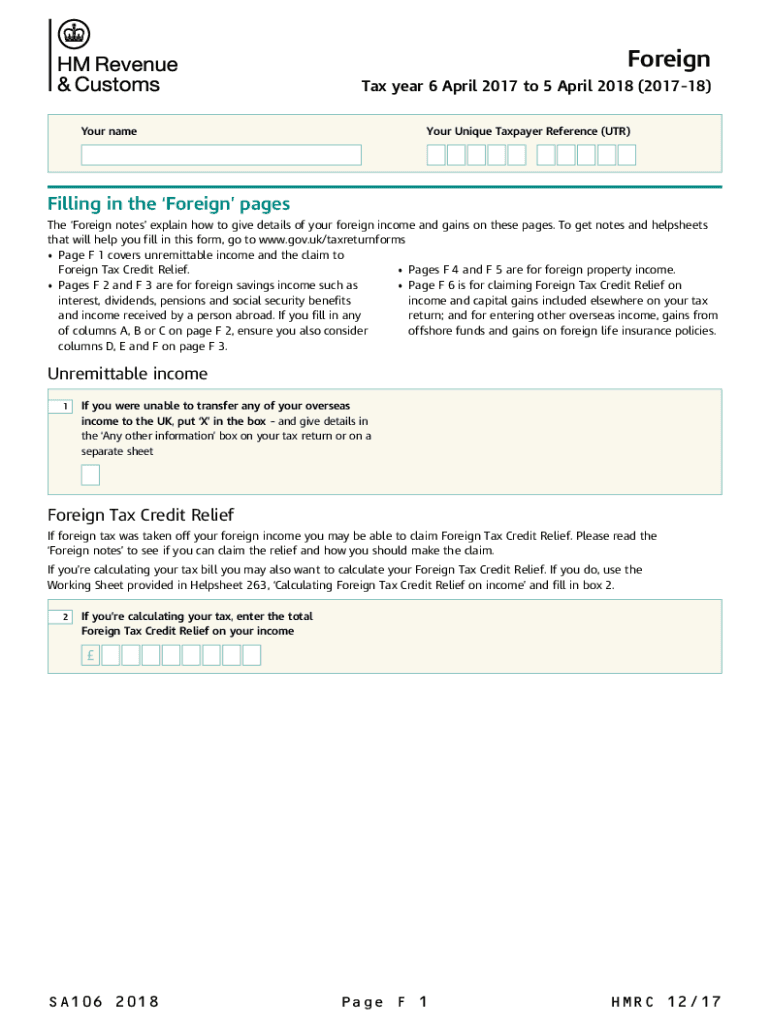 HM Revenue
& Customs

Foreign

Tax year 6 April 2017 to 5 April 2018 (2017–18)

Your name

Your Unique Taxpayer Reference (UTR)

Filling in the 'Foreign' pages

The 'Foreign notes' explain how to give details of your foreign income and gains on these pages. To get notes and helpsheets that will help you fill in this form, go to www.gov.uk/taxreturnforms

• Page F 1 covers unremittable income and the claim to Foreign Tax Credit Relief.
• Pages F 2 and F 3 are for foreign savings income such as interest, dividends, pensions and social security benefits and income received by a person abroad. If you fill in any of columns A, B or C on page F 2, ensure you also consider columns D, E and F on page F 3.
• Pages F 4 and F 5 are for foreign property income.
• Page F 6 is for claiming Foreign Tax Credit Relief on income and capital gains included elsewhere on your tax return; and for entering other overseas income, gains from offshore funds and gains on foreign life insurance policies.

Unremittable income

1 If you were unable to transfer any of your overseas income to the UK, put 'X' in the box – and give details in the 'Any other information' box on your tax return or on a separate sheet

Foreign Tax Credit Relief

If foreign tax was taken off your foreign income you may be able to claim Foreign Tax Credit Relief. Please read the 'Foreign notes' to see if you can claim the relief and how you should make the claim.

If you're calculating your tax bill you may also want to calculate your Foreign Tax Credit Relief. If you do, use the Working Sheet provided in Helpsheet 263, 'Calculating Foreign Tax Credit Relief on income' and fill in box 2.

2 If you're calculating your tax, enter the total Foreign Tax Credit Relief on your income

£

SA106 2018 Page F 1 HMRC 12/17